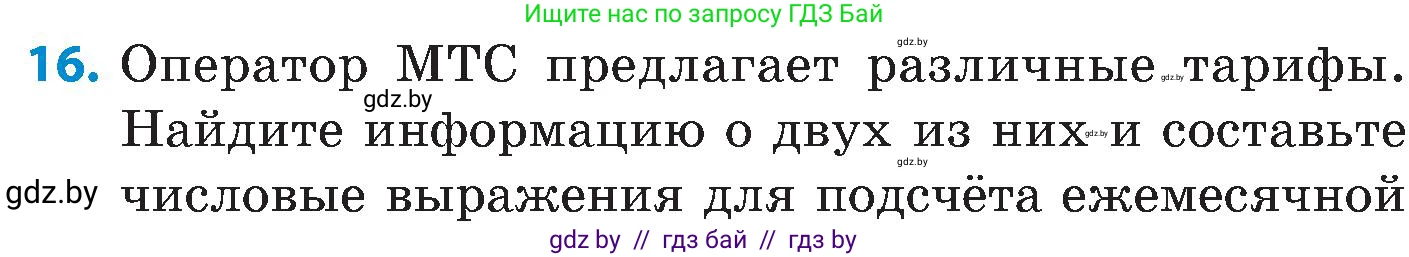 Ищите нас по запросу ГДЗ Бай

gdz.by

16. Оператор МТС предлагает различные gdz.by тарифы. gdz.by Найдите информацию о двух из них gdz.by и составьте gdz.by

gdz.by числовые выражения для подсчёта ежемесячной

gdz by // гдз бай // гдз by